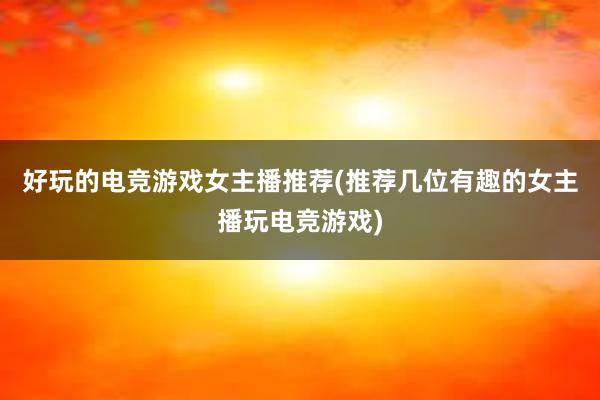 好玩的电竞游戏女主播推荐(推荐几位有趣的女主播玩电竞游戏)